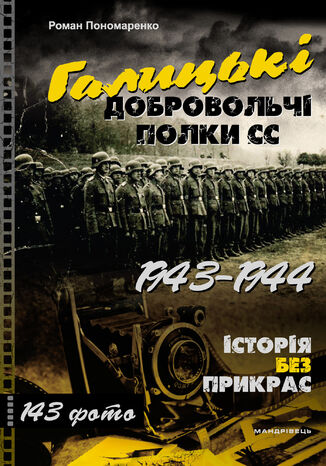 Роман Пономаренко

Галицькі
ДОБРОВОЛЬЧІ
ПОЛКИ СС

1943–1944

ІСТОРІЯ
БЕЗ
ПРИКРАС

143 фото

МАНДРІВЕЦЬ